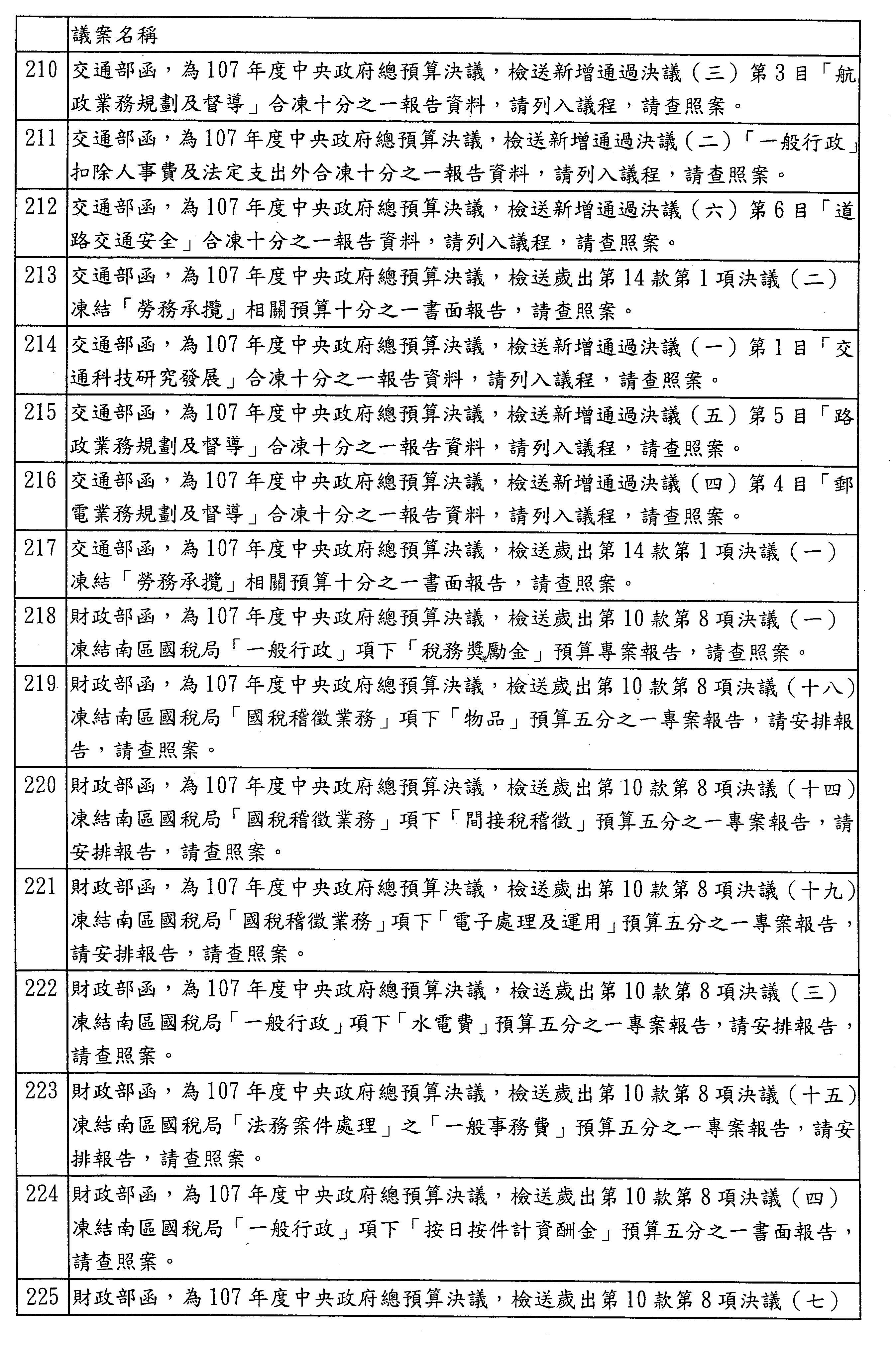 |  | 議案名稱 |
|---|---|
| 210 | 交通部函，為107年度中央政府總預算決議，檢送新增通過決議（三）第3目「航政業務規劃及督導」合凍十分之一報告資料，請列入議程，請查照案。 |
| 211 | 交通部函，為107年度中央政府總預算決議，檢送新增通過決議（二）「一般行政」扣除人事費及法定支出外合凍十分之一報告資料，請列入議程，請查照案。 |
| 212 | 交通部函，為107年度中央政府總預算決議，檢送新增通過決議（六）第6目「道路交通安全」合凍十分之一報告資料，請列入議程，請查照案。 |
| 213 | 交通部函，為107年度中央政府總預算決議，檢送歲出第14款第1項決議（二）凍結「勞務承攬」相關預算十分之一書面報告，請查照案。 |
| 214 | 交通部函，為107年度中央政府總預算決議，檢送新增通過決議（一）第1目「交通科技研究發展」合凍十分之一報告資料，請列入議程，請查照案。 |
| 215 | 交通部函，為107年度中央政府總預算決議，檢送新增通過決議（五）第5目「路政業務規劃及督導」合凍十分之一報告資料，請列入議程，請查照案。 |
| 216 | 交通部函，為107年度中央政府總預算決議，檢送新增通過決議（四）第4目「郵電業務規劃及督導」合凍十分之一報告資料，請列入議程，請查照案。 |
| 217 | 交通部函，為107年度中央政府總預算決議，檢送歲出第14款第1項決議（一）凍結「勞務承攬」相關預算十分之一書面報告，請查照案。 |
| 218 | 財政部函，為107年度中央政府總預算決議，檢送歲出第10款第8項決議（一）凍結南區國稅局「一般行政」項下「稅務獎勵金」預算專案報告，請查照案。 |
| 219 | 財政部函，為107年度中央政府總預算決議，檢送歲出第10款第8項決議（十八）凍結南區國稅局「國稅稽徵業務」項下「物品」預算五分之一專案報告，請安排報告，請查照案。 |
| 220 | 財政部函，為107年度中央政府總預算決議，檢送歲出第10款第8項決議（十四）凍結南區國稅局「國稅稽徵業務」項下「間接稅稽徵」預算五分之一專案報告，請安排報告，請查照案。 |
| 221 | 財政部函，為107年度中央政府總預算決議，檢送歲出第10款第8項決議（十九）凍結南區國稅局「國稅稽徵業務」項下「電子處理及運用」預算五分之一專案報告，請安排報告，請查照案。 |
| 222 | 財政部函，為107年度中央政府總預算決議，檢送歲出第10款第8項決議（三）凍結南區國稅局「一般行政」項下「水電費」預算五分之一專案報告，請安排報告，請查照案。 |
| 223 | 財政部函，為107年度中央政府總預算決議，檢送歲出第10款第8項決議（十五）凍結南區國稅局「法務案件處理」之「一般事務費」預算五分之一專案報告，請安排報告，請查照案。 |
| 224 | 財政部函，為107年度中央政府總預算決議，檢送歲出第10款第8項決議（四）凍結南區國稅局「一般行政」項下「按日按件計資酬金」預算五分之一書面報告，請查照案。 |
| 225 | 財政部函，為107年度中央政府總預算決議，檢送歲出第10款第8項決議（七） |